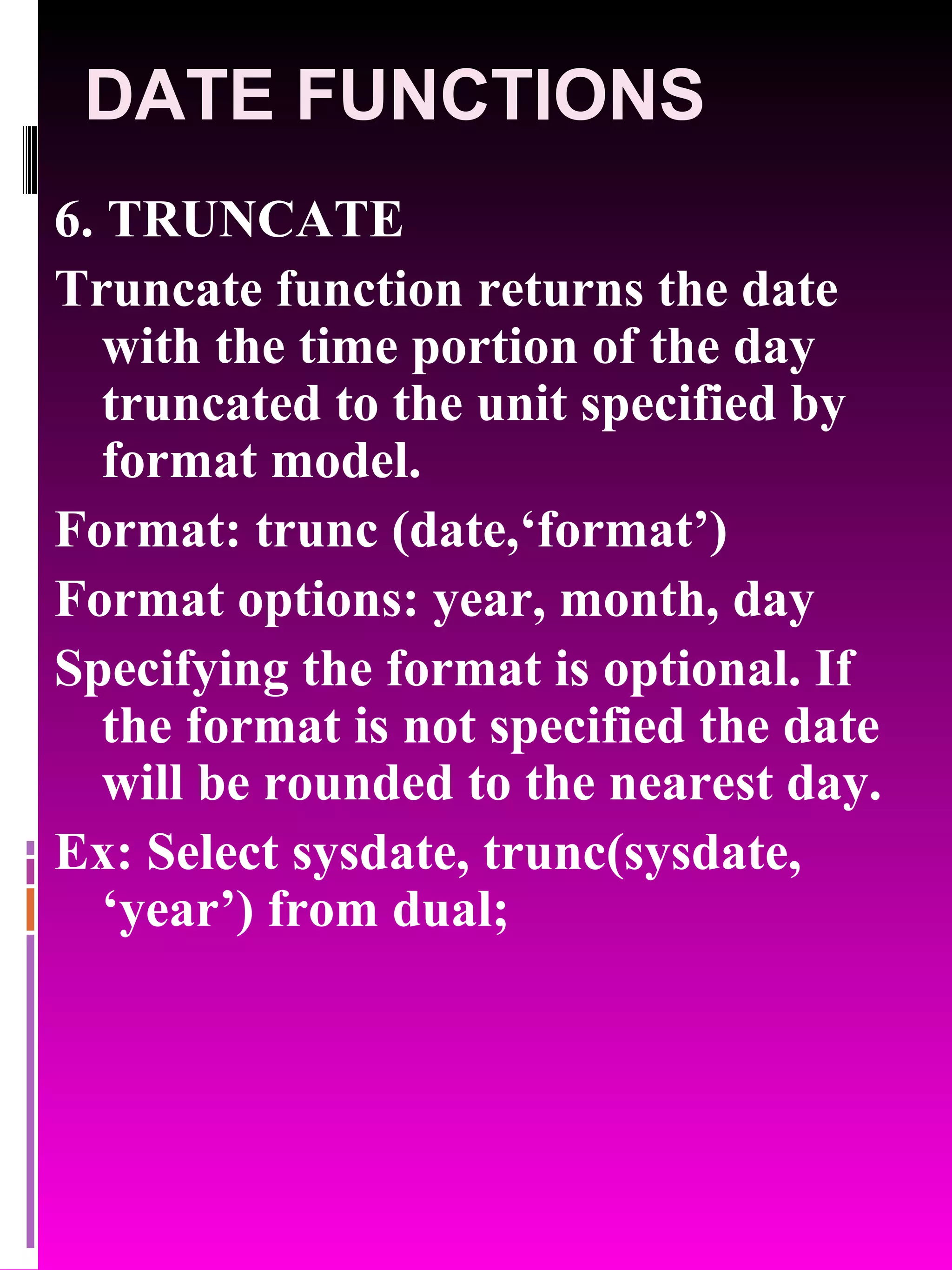 DATE FUNCTIONS

6. TRUNCATE

Truncate function returns the date with the time portion of the day truncated to the unit specified by format model.

Format: trunc (date,‘format’)

Format options: year, month, day

Specifying the format is optional. If the format is not specified the date will be rounded to the nearest day.

Ex: Select sysdate, trunc(sysdate, ‘year’) from dual;